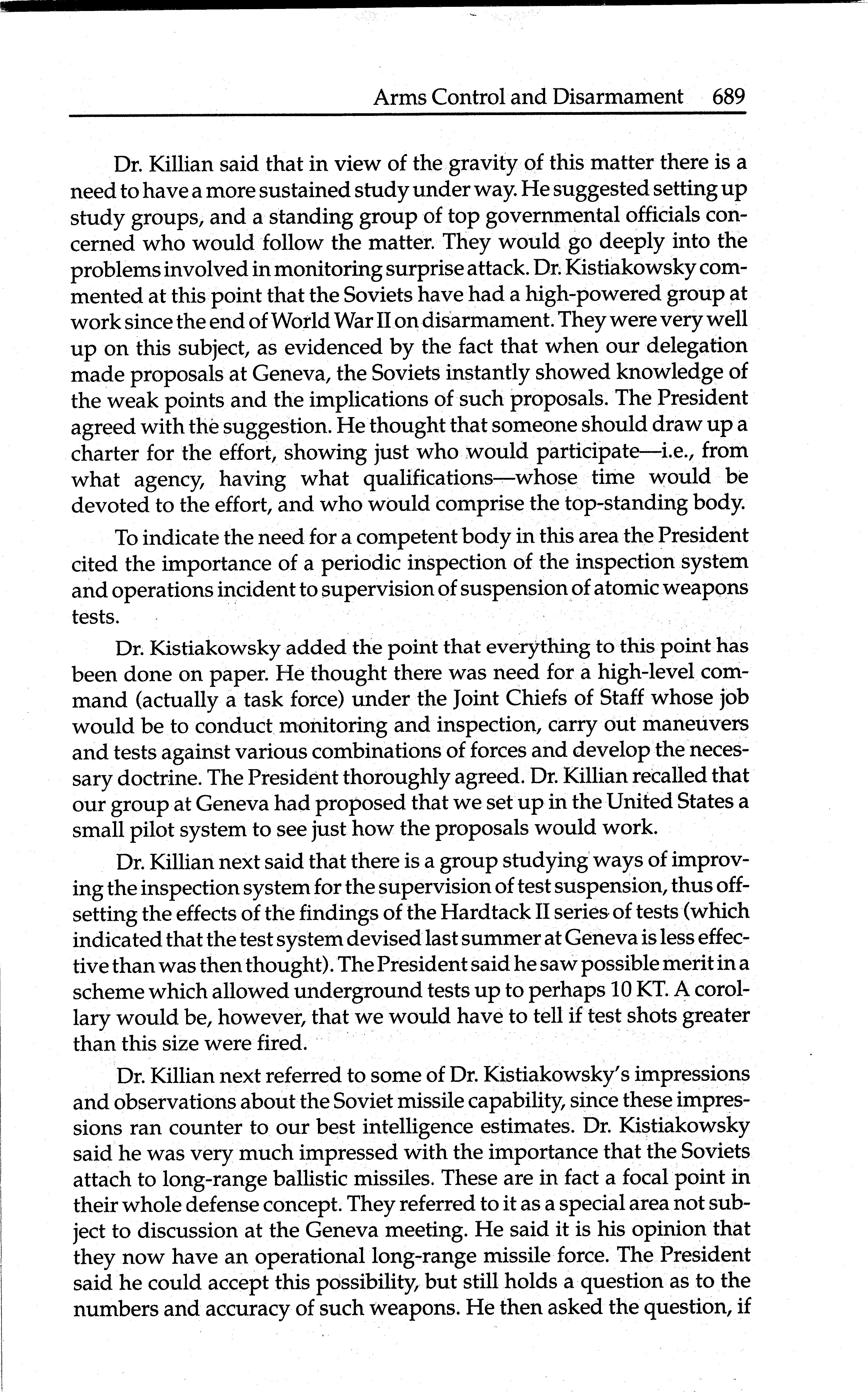 Arms Control and Disarmament 689

Dr. Killian said that in view of the gravity of this matter there is a need to have a more sustained study under way. He suggested setting up study groups, and a standing group of top governmental officials concerned who would follow the matter. They would go deeply into the problems involved in monitoring surprise attack. Dr. Kistiakowsky commented at this point that the Soviets have had a high-powered group at work since the end of World War II on disarmament. They were very well up on this subject, as evidenced by the fact that when our delegation made proposals at Geneva, the Soviets instantly showed knowledge of the weak points and the implications of such proposals. The President agreed with the suggestion. He thought that someone should draw up a charter for the effort, showing just who would participate—i.e., from what agency, having what qualifications—whose time would be devoted to the effort, and who would comprise the top-standing body.

To indicate the need for a competent body in this area the President cited the importance of a periodic inspection of the inspection system and operations incident to supervision of suspension of atomic weapons tests.

Dr. Kistiakowsky added the point that everything to this point has been done on paper. He thought there was need for a high-level command (actually a task force) under the Joint Chiefs of Staff whose job would be to conduct monitoring and inspection, carry out maneuvers and tests against various combinations of forces and develop the necessary doctrine. The President thoroughly agreed. Dr. Killian recalled that our group at Geneva had proposed that we set up in the United States a small pilot system to see just how the proposals would work.

Dr. Killian next said that there is a group studying ways of improving the inspection system for the supervision of test suspension, thus offsetting the effects of the findings of the Hardtack II series of tests (which indicated that the test system devised last summer at Geneva is less effective than was then thought). The President said he saw possible merit in a scheme which allowed underground tests up to perhaps 10 KT. A corollary would be, however, that we would have to tell if test shots greater than this size were fired.

Dr. Killian next referred to some of Dr. Kistiakowsky's impressions and observations about the Soviet missile capability, since these impressions ran counter to our best intelligence estimates. Dr. Kistiakowsky said he was very much impressed with the importance that the Soviets attach to long-range ballistic missiles. These are in fact a focal point in their whole defense concept. They referred to it as a special area not subject to discussion at the Geneva meeting. He said it is his opinion that they now have an operational long-range missile force. The President said he could accept this possibility, but still holds a question as to the numbers and accuracy of such weapons. He then asked the question, if